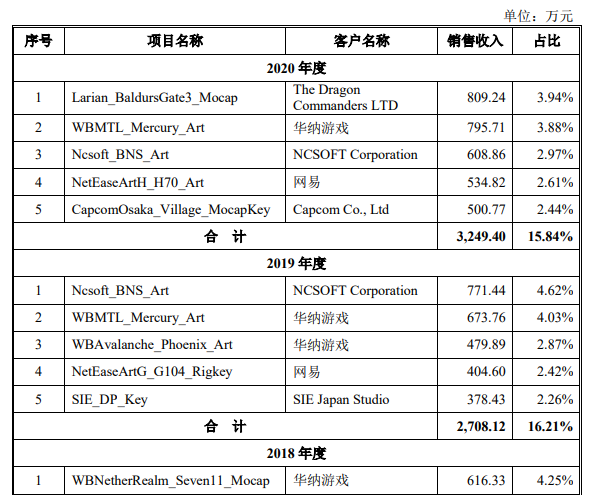 单位：万元

| 序号 | 项目名称 | 客户名称 | 销售收入 | 占比 |
|---|---|---|---|---|
| 2020 年度 | | | | |
| 1 | Larian_BaldursGate3_Mocap | The Dragon Commanders LTD | 809.24 | 3.94% |
| 2 | WBMTL_Mercury_Art | 华纳游戏 | 795.71 | 3.88% |
| 3 | Ncsoft_BNS_Art | NCSOFT Corporation | 608.86 | 2.97% |
| 4 | NetEaseArtH_H70_Art | 网易 | 534.82 | 2.61% |
| 5 | CapcomOsaka_Village_MocapKey | Capcom Co., Ltd | 500.77 | 2.44% |
| 合 计 | | | 3,249.40 | 15.84% |
| 2019 年度 | | | | |
| 1 | Ncsoft_BNS_Art | NCSOFT Corporation | 771.44 | 4.62% |
| 2 | WBMTL_Mercury_Art | 华纳游戏 | 673.76 | 4.03% |
| 3 | WBAvalanche_Phoenix_Art | 华纳游戏 | 479.89 | 2.87% |
| 4 | NetEaseArtG_G104_Rigkey | 网易 | 404.60 | 2.42% |
| 5 | SIE_DP_Key | SIE Japan Studio | 378.43 | 2.26% |
| 合 计 | | | 2,708.12 | 16.21% |
| 2018 年度 | | | | |
| 1 | WBNetherRealm_Seven11_Mocap | 华纳游戏 | 616.33 | 4.25% |